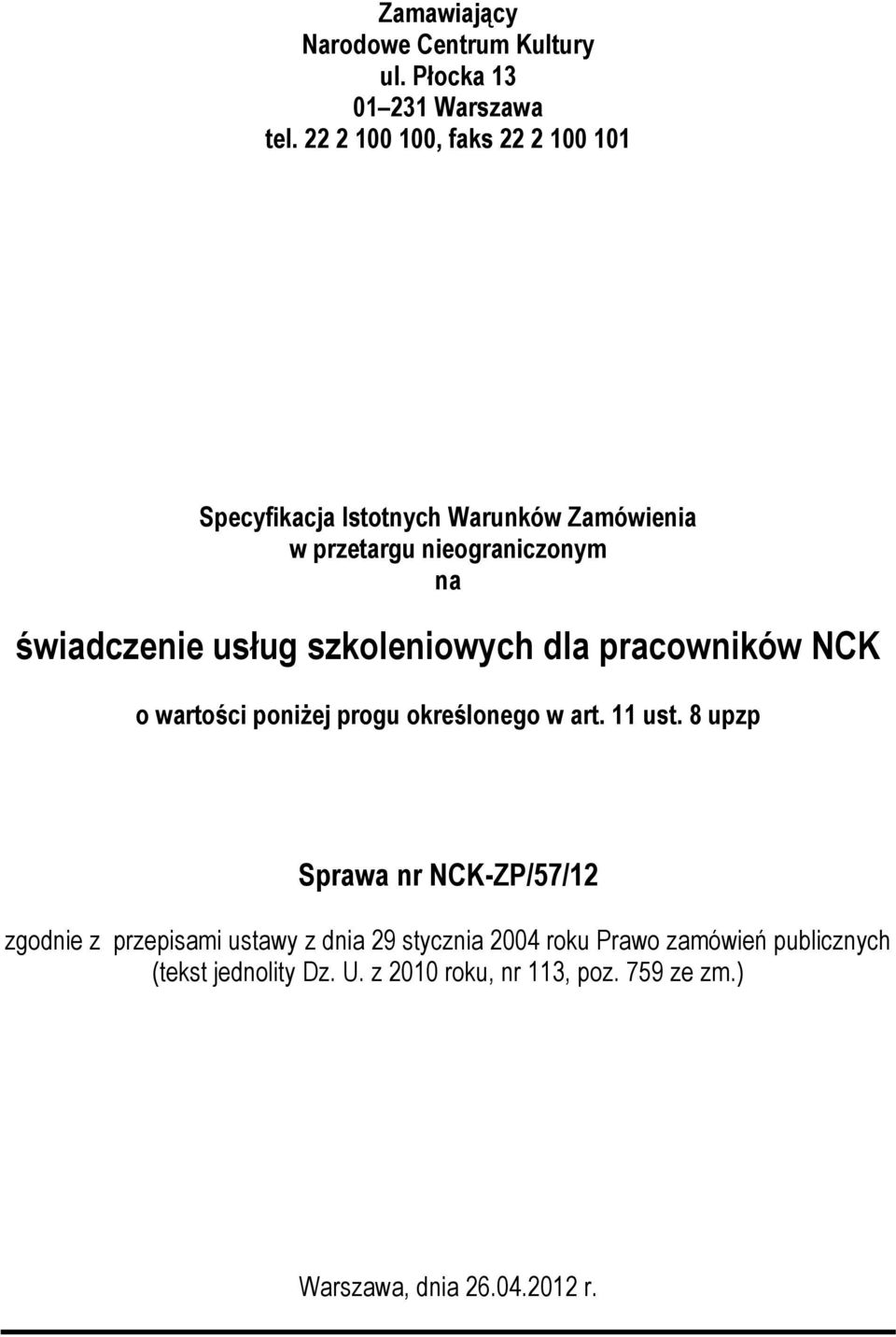 Zamawiający
Narodowe Centrum Kultury
ul. Płocka 13
01–231 Warszawa
tel. 22 2 100 100, faks 22 2 100 101

Specyfikacja Istotnych Warunków Zamówienia
w przetargu nieograniczonym
na

świadczenie usług szkoleniowych dla pracowników NCK

o wartości poniżej progu określonego w art. 11 ust. 8 upzp

Sprawa nr NCK-ZP/57/12

zgodnie z przepisami ustawy z dnia 29 stycznia 2004 roku Prawo zamówień publicznych (tekst jednolity Dz. U. z 2010 roku, nr 113, poz. 759 ze zm.)

Warszawa, dnia 26.04.2012 r.